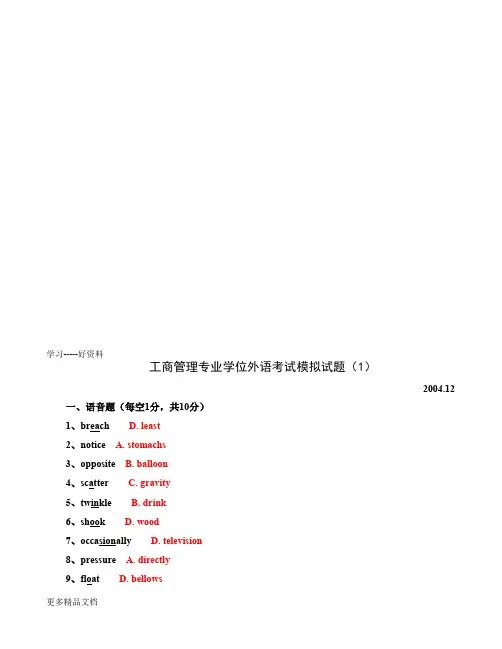 学习-----好资料

工商管理专业学位外语考试模拟试题（1）

2004.12

一、语音题（每空1分，共10分）

1、breach D. least

2、notice A. stomachs

3、opposite B. balloon

4、scatter C. gravity

5、twinkle B. drink

6、shook D. wood

7、occasionally D. television

8、pressure A. directly

9、float D. bellows

更多精品文档